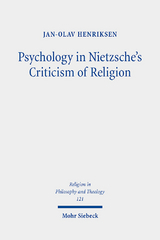 JAN-OLAV HENRIKSEN

Psychology in Nietzsche's Criticism of Religion

Religion in Philosophy and Theology 121

Mohr Siebeck